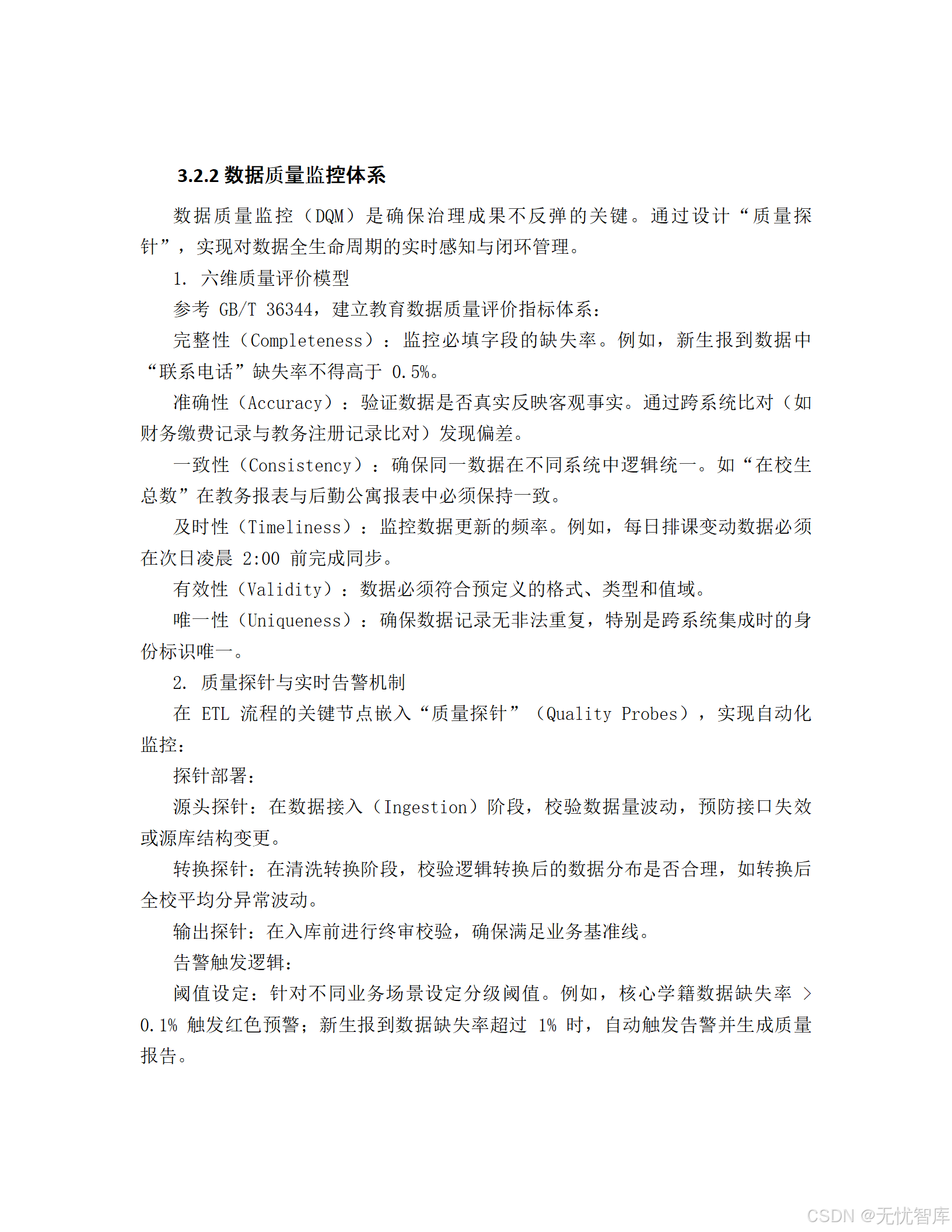 3.2.2 数据质量监控体系

数据质量监控（DQM）是确保治理成果不反弹的关键。通过设计“质量探针”，实现对数据全生命周期的实时感知与闭环管理。

1. 六维质量评价模型

参考 GB/T 36344，建立教育数据质量评价指标体系：

完整性（Completeness）：监控必填字段的缺失率。例如，新生报到数据中“联系电话”缺失率不得高于 0.5%。

准确性（Accuracy）：验证数据是否真实反映客观事实。通过跨系统比对（如财务缴费记录与教务注册记录比对）发现偏差。

一致性（Consistency）：确保同一数据在不同系统中逻辑统一。如“在校生总数”在教务报表与后勤公寓报表中必须保持一致。

及时性（Timeliness）：监控数据更新的频率。例如，每日排课变动数据必须在次日凌晨 2:00 前完成同步。

有效性（Validity）：数据必须符合预定义的格式、类型和值域。

唯一性（Uniqueness）：确保数据记录无非法重复，特别是跨系统集成时的身份标识唯一。

2. 质量探针与实时告警机制

在 ETL 流程的关键节点嵌入“质量探针”（Quality Probes），实现自动化监控：

探针部署：

源头探针：在数据接入（Ingestion）阶段，校验数据量波动，预防接口失效或源库结构变更。

转换探针：在清洗转换阶段，校验逻辑转换后的数据分布是否合理，如转换后全校平均分异常波动。

输出探针：在入库前进行终审校验，确保满足业务基准线。

告警触发逻辑：

阈值设定：针对不同业务场景设定分级阈值。例如，核心学籍数据缺失率 > 0.1% 触发红色预警；新生报到数据缺失率超过 1% 时，自动触发告警并生成质量报告。

CSDN @无忧智库